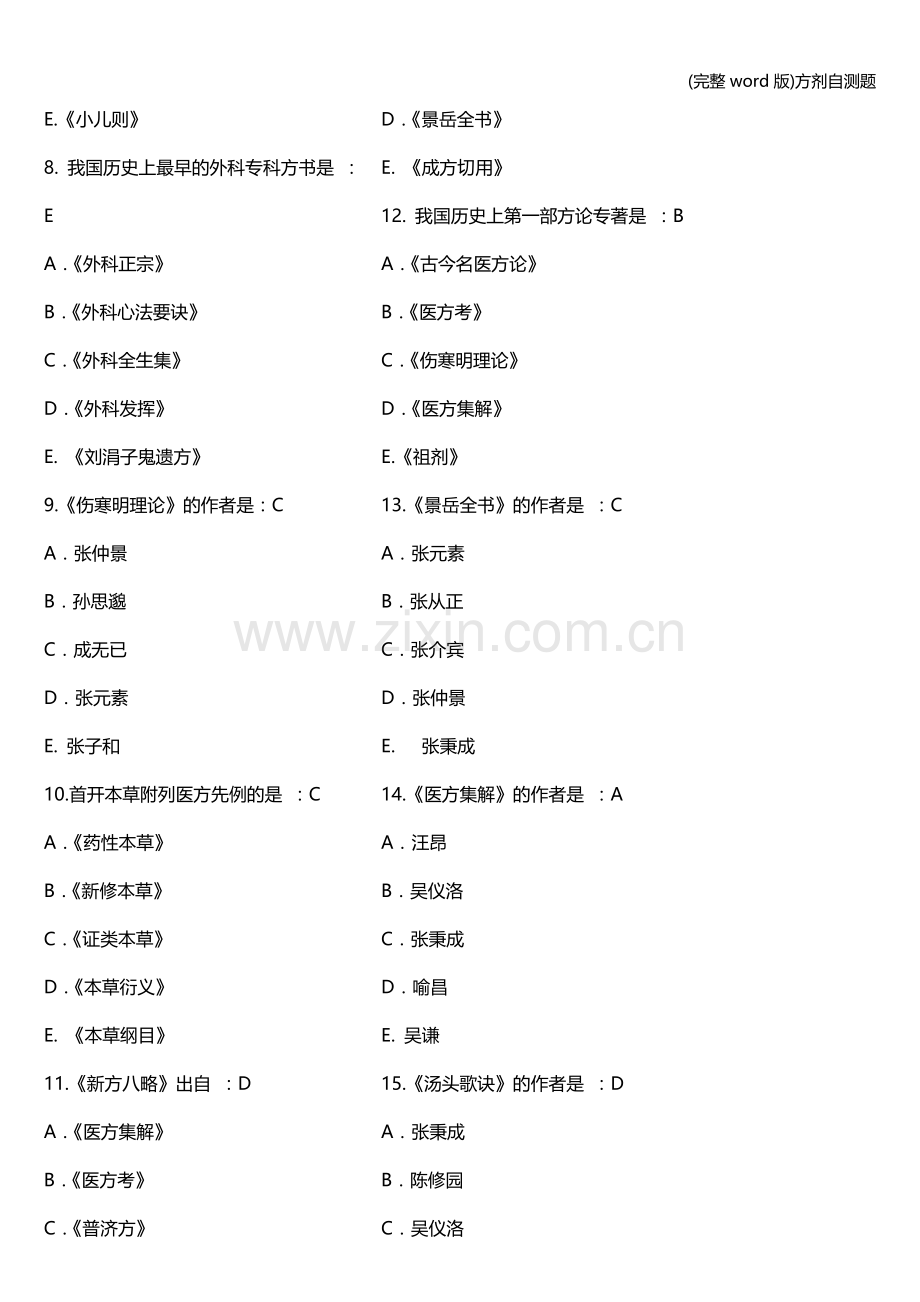 (完整 word 版)方剂自测题

E.《小儿则》

8. 我国历史上最早的外科专科方书是 ：E

A .《外科正宗》

B .《外科心法要诀》

C .《外科全生集》

D .《外科发挥》

E. 《刘涓子鬼遗方》

9.《伤寒明理论》的作者是：C

A . 张仲景

B . 孙思邈

C . 成无已

D . 张元素

E. 张子和

10.首开本草附列医方先例的是 ：C

A .《药性本草》

B .《新修本草》

C .《证类本草》

D .《本草衍义》

E. 《本草纲目》

11.《新方八略》出自 ：D

A .《医方集解》

B .《医方考》

C .《普济方》

D .《景岳全书》

E. 《成方切用》

12. 我国历史上第一部方论专著是 ：B

A .《古今名医方论》

B .《医方考》

C .《伤寒明理论》

D .《医方集解》

E.《祖剂》

13.《景岳全书》的作者是 ：C

A . 张元素

B . 张从正

C . 张介宾

D . 张仲景

E. 张秉成

14.《医方集解》的作者是 ：A

A . 汪昂

B . 吴仪洛

C . 张秉成

D . 喻昌

E. 吴谦

15.《汤头歌诀》的作者是 ：D

A . 张秉成

B . 陈修园

C . 吴仪洛

www.zixin.com.cn